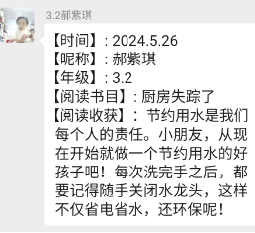 3.2郝紫琪

【时间】: 2024.5.26
【昵称】: 郝紫琪
【年级】: 3.2
【阅读书目】: 厨房失踪了
【阅读收获】: 节约用水是我们每个人的责任。小朋友，从现在开始就做一个节约用水的好孩子吧！每次洗完手之后，都要记得随手关闭水龙头，这样不仅省电省水，还环保呢！